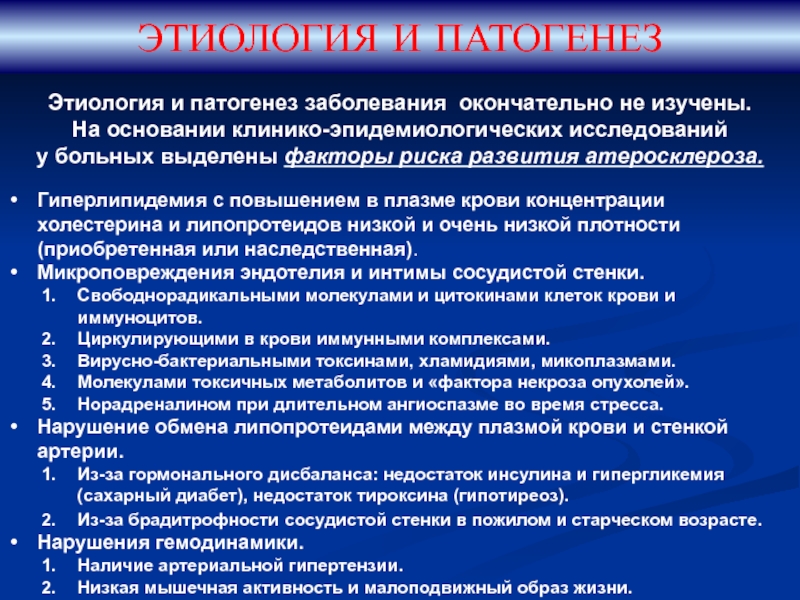 ЭТИОЛОГИЯ И ПАТОГЕНЕЗ

Этиология и патогенез заболевания окончательно не изучены. На основании клинико-эпидемиологических исследований у больных выделены факторы риска развития атеросклероза.

• Гиперлипидемия с повышением в плазме крови концентрации холестерина и липопротеидов низкой и очень низкой плотности (приобретенная или наследственная).
• Микроповреждения эндотелия и интимы сосудистой стенки.
1. Свободнорадикальными молекулами и цитокинами клеток крови и иммуноцитов.
2. Циркулирующими в крови иммунными комплексами.
3. Вирусно-бактериальными токсинами, хламидиями, микоплазмами.
4. Молекулами токсичных метаболитов и «фактора некроза опухолей».
5. Норадреналином при длительном ангиоспазме во время стресса.
• Нарушение обмена липопротеидами между плазмой крови и стенкой артерии.
1. Из-за гормонального дисбаланса: недостаток инсулина и гипергликемия (сахарный диабет), недостаток тироксина (гипотиреоз).
2. Из-за брадитрофности сосудистой стенки в пожилом и старческом возрасте.
• Нарушения гемодинамики.
1. Наличие артериальной гипертензии.
2. Низкая мышечная активность и малоподвижный образ жизни.